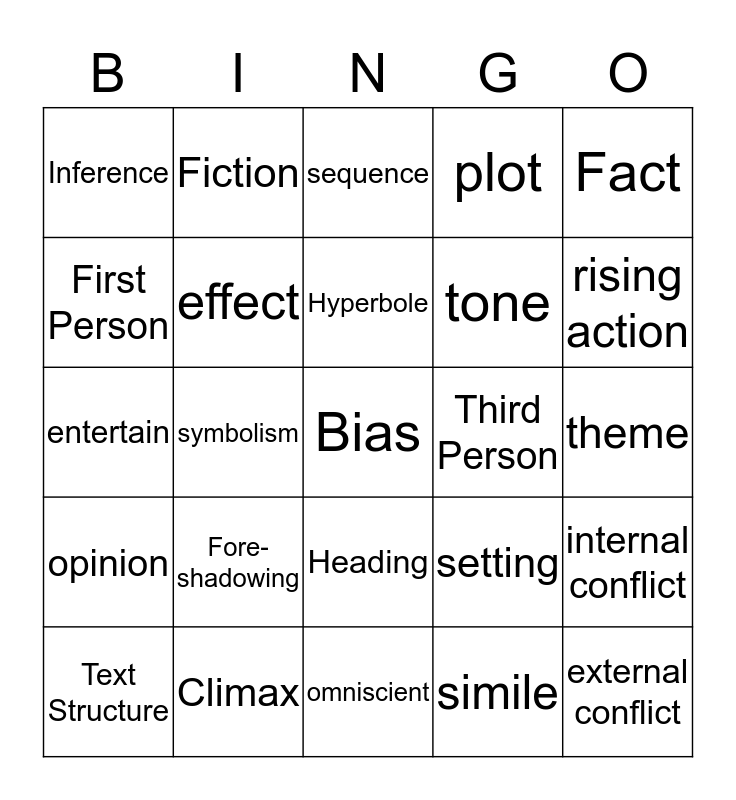 | B | I | N | G | O |
|---|---|---|---|---|
| Inference | Fiction | sequence | plot | Fact |
| First Person | effect | Hyperbole | tone | rising action |
| entertain | symbolism | Bias | Third Person | theme |
| opinion | Foreshadowing | Heading | setting | internal conflict |
| Text Structure | Climax | omniscient | simile | external conflict |